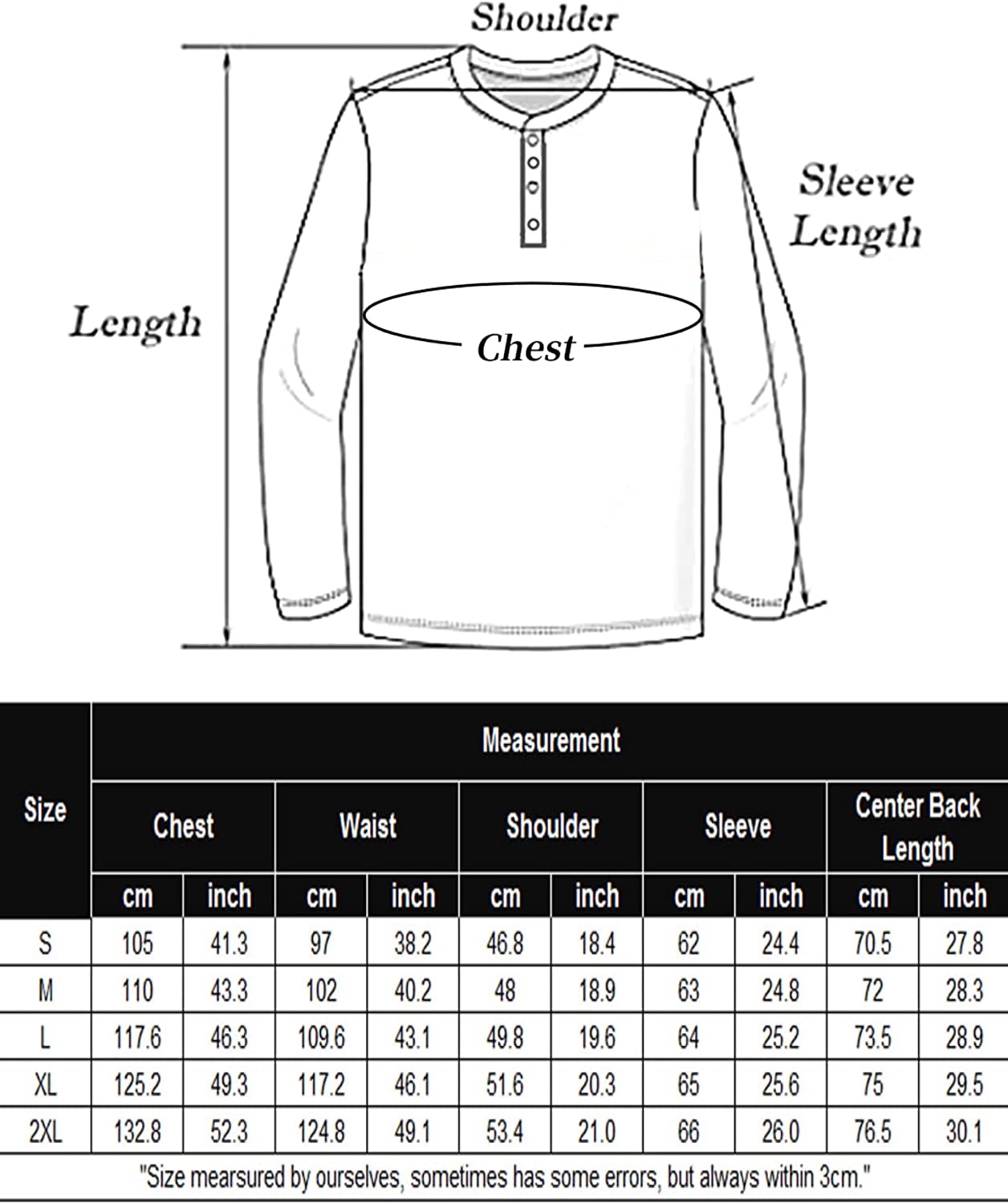 Shoulder

Sleeve Length

Length

Chest

| Size | Measurement | | | | | | | | | |
|---|---|---|---|---|---|---|---|---|---|---|
| | Chest | | Waist | | Shoulder | | Sleeve | | Center Back Length | |
| | cm | inch | cm | inch | cm | inch | cm | inch | cm | inch |
| S | 105 | 41.3 | 97 | 38.2 | 46.8 | 18.4 | 62 | 24.4 | 70.5 | 27.8 |
| M | 110 | 43.3 | 102 | 40.2 | 48 | 18.9 | 63 | 24.8 | 72 | 28.3 |
| L | 117.6 | 46.3 | 109.6 | 43.1 | 49.8 | 19.6 | 64 | 25.2 | 73.5 | 28.9 |
| XL | 125.2 | 49.3 | 117.2 | 46.1 | 51.6 | 20.3 | 65 | 25.6 | 75 | 29.5 |
| 2XL | 132.8 | 52.3 | 124.8 | 49.1 | 53.4 | 21.0 | 66 | 26.0 | 76.5 | 30.1 |

"Size mearsured by ourselves, sometimes has some errors, but always within 3cm."